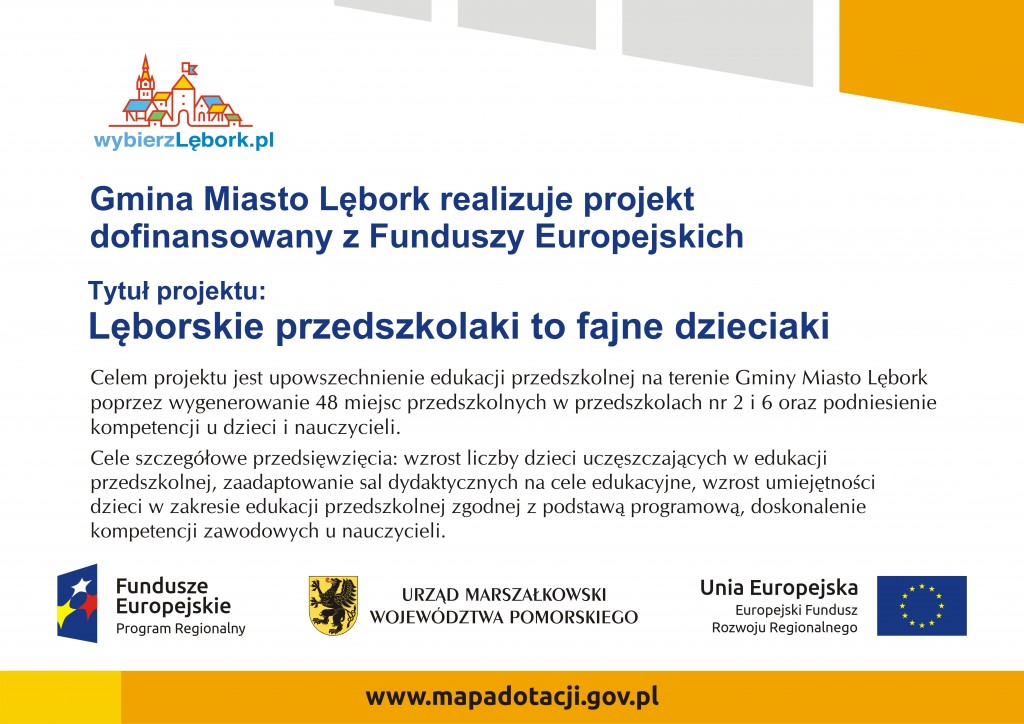 wybierzLębork.pl

Gmina Miasto Lębork realizuje projekt dofinansowany z Funduszy Europejskich

Tytuł projektu:
Lęborskie przedszkolaki to fajne dzieciaki

Celem projektu jest upowszechnienie edukacji przedszkolnej na terenie Gminy Miasto Lębork poprzez wygenerowanie 48 miejsc przedszkolnych w przedszkolach nr 2 i 6 oraz podniesienie kompetencji u dzieci i nauczycieli.

Cele szczegółowe przedsięwzięcia: wzrost liczby dzieci uczęszczających w edukacji przedszkolnej, zaadaptowanie sal dydaktycznych na cele edukacyjne, wzrost umiejętności dzieci w zakresie edukacji przedszkolnej zgodnej z podstawą programową, doskonalenie kompetencji zawodowych u nauczycieli.

Fundusze Europejskie
Program Regionalny

URZĄD MARSZAŁKOWSKI
WOJEWÓDZTWA POMORSKIEGO

Unia Europejska
Europejski Fundusz Rozwoju Regionalnego

www.mapadotacji.gov.pl